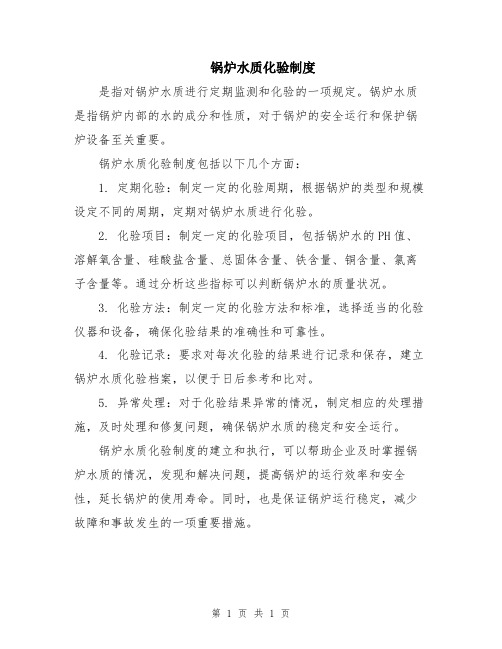 锅炉水质化验制度

是指对锅炉水质进行定期监测和化验的一项规定。锅炉水质是指锅炉内部的水的成分和性质，对于锅炉的安全运行和保护锅炉设备至关重要。

锅炉水质化验制度包括以下几个方面：

1. 定期化验：制定一定的化验周期，根据锅炉的类型和规模设定不同的周期，定期对锅炉水质进行化验。

2. 化验项目：制定一定的化验项目，包括锅炉水的PH值、溶解氧含量、硅酸盐含量、总固体含量、铁含量、铜含量、氯离子含量等。通过分析这些指标可以判断锅炉水的质量状况。

3. 化验方法：制定一定的化验方法和标准，选择适当的化验仪器和设备，确保化验结果的准确性和可靠性。

4. 化验记录：要求对每次化验的结果进行记录和保存，建立锅炉水质化验档案，以便于日后参考和比对。

5. 异常处理：对于化验结果异常的情况，制定相应的处理措施，及时处理和修复问题，确保锅炉水质的稳定和安全运行。

锅炉水质化验制度的建立和执行，可以帮助企业及时掌握锅炉水质的情况，发现和解决问题，提高锅炉的运行效率和安全性，延长锅炉的使用寿命。同时，也是保证锅炉运行稳定，减少故障和事故发生的一项重要措施。

第 1 页 共 1 页